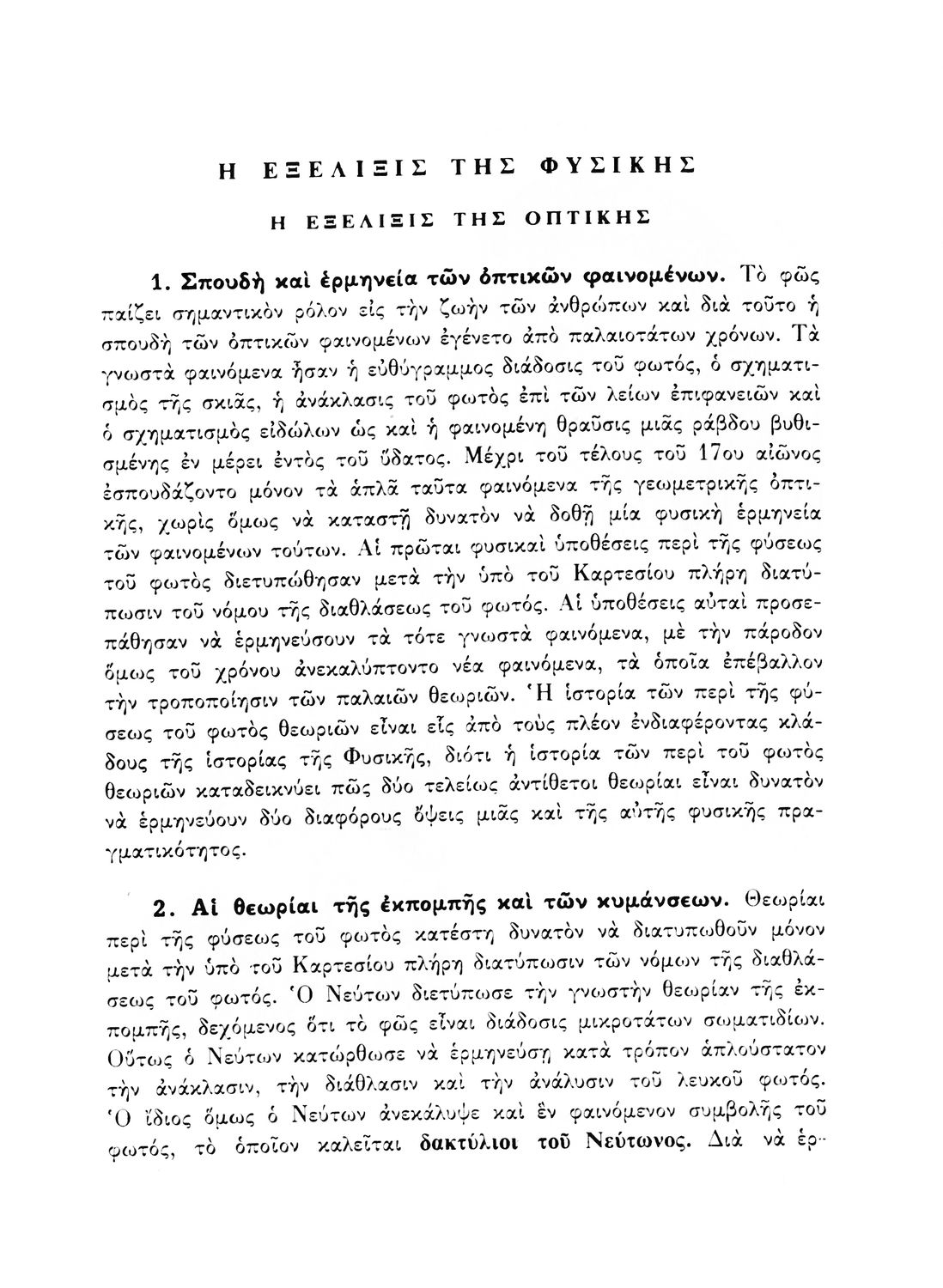 Η ΕΞΕΛΙΞΙΣ ΤΗΣ ΦΥΣΙΚΗΣ

Η ΕΞΕΛΙΞΙΣ ΤΗΣ ΟΠΤΙΚΗΣ

1. Σπουδὴ καὶ ἑρμηνεία τῶν ὀπτικῶν φαινομένων. Τὸ φῶς παίζει σημαντικὸν ρόλον εἰς τὴν ζωὴν τῶν ἀνθρώπων καὶ διὰ τοῦτο ἡ σπουδὴ τῶν ὀπτικῶν φαινομένων ἐγένετο ἀπὸ παλαιοτάτων χρόνων. Τὰ γνωστὰ φαινόμενα ἦσαν ἡ εὐθύγραμμος διάδοσις τοῦ φωτός, ὁ σχηματισμὸς τῆς σκιᾶς, ἡ ἀνάκλασις τοῦ φωτὸς ἐπὶ τῶν λείων ἐπιφανειῶν καὶ ὁ σχηματισμὸς εἰδώλων ὡς καὶ ἡ φαινομένη θραῦσις μιᾶς ράβδου βυθισμένης ἐν μέρει ἐντὸς τοῦ ὕδατος. Μέχρι τοῦ τέλους τοῦ 17ου αἰῶνος ἐσπουδάζοντο μόνον τὰ ἁπλᾶ ταῦτα φαινόμενα τῆς γεωμετρικῆς ὀπτικῆς, χωρὶς ὅμως νὰ καταστῇ δυνατὸν νὰ δοθῇ μία φυσικὴ ἑρμηνεία τῶν φαινομένων τούτων. Αἱ πρῶται φυσικαὶ ὑποθέσεις περὶ τῆς φύσεως τοῦ φωτὸς διετυπώθησαν μετὰ τὴν ὑπὸ τοῦ Καρτεσίου πλήρη διατύπωσιν τοῦ νόμου τῆς διαθλάσεως τοῦ φωτός. Αἱ ὑποθέσεις αὐταὶ προσεπάθησαν νὰ ἑρμηνεύσουν τὰ τότε γνωστὰ φαινόμενα, μὲ τὴν πάροδον ὅμως τοῦ χρόνου ἀνεκαλύπτοντο νέα φαινόμενα, τὰ ὁποῖα ἐπέβαλλον τὴν τροποποίησιν τῶν παλαιῶν θεωριῶν. Ἡ ἱστορία τῶν περὶ τῆς φύσεως τοῦ φωτὸς θεωριῶν εἶναι εἷς ἀπὸ τοὺς πλέον ἐνδιαφέροντας κλάδους τῆς ἱστορίας τῆς Φυσικῆς, διότι ἡ ἱστορία τῶν περὶ τοῦ φωτὸς θεωριῶν καταδεικνύει πῶς δύο τελείως ἀντίθετοι θεωρίαι εἶναι δυνατὸν νὰ ἑρμηνεύουν δύο διαφόρους ὄψεις μιᾶς καὶ τῆς αὐτῆς φυσικῆς πραγματικότητος.

2. Αἱ θεωρίαι τῆς ἐκπομπῆς καὶ τῶν κυμάνσεων. Θεωρίαι περὶ τῆς φύσεως τοῦ φωτὸς κατέστη δυνατὸν νὰ διατυπωθοῦν μόνον μετὰ τὴν ὑπὸ τοῦ Καρτεσίου πλήρη διατύπωσιν τῶν νόμων τῆς διαθλάσεως τοῦ φωτός. Ὁ Νεύτων διετύπωσε τὴν γνωστὴν θεωρίαν τῆς ἐκπομπῆς, δεχόμενος ὅτι τὸ φῶς εἶναι διάδοσις μικροτάτων σωματιδίων. Οὕτως ὁ Νεύτων κατώρθωσε νὰ ἑρμηνεύσῃ κατὰ τρόπον ἁπλούστατον τὴν ἀνάκλασιν, τὴν διάθλασιν καὶ τὴν ἀνάλυσιν τοῦ λευκοῦ φωτός. Ὁ ἴδιος ὅμως ὁ Νεύτων ἀνεκάλυψε καὶ ἓν φαινόμενον συμβολῆς τοῦ φωτός, τὸ ὁποῖον καλεῖται δακτύλιοι τοῦ Νεύτωνος. Διὰ νὰ ἑρ-